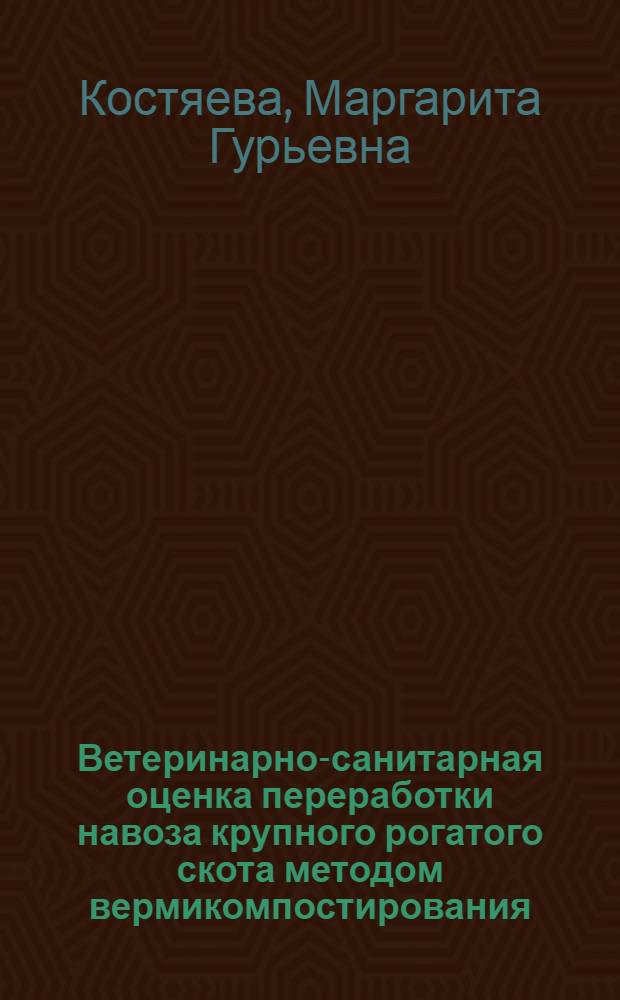 Костяева, Маргарита Гурьевна

Ветеринарно-санитарная оценка переработки навоза крупного рогатого скота методом вермикомпостирования